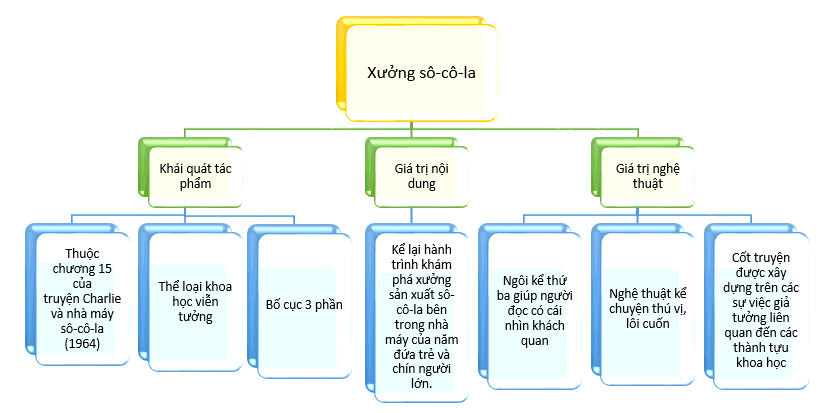 Xưởng sô-cô-la

Khái quát tác phẩm

Giá trị nội dung

Giá trị nghệ thuật

Thuộc chương 15 của truyện Charlie và nhà máy sô-cô-la (1964)

Thể loại khoa học viễn tưởng

Bố cục 3 phần

Kể lại hành trình khám phá xưởng sản xuất sô-cô-la bên trong nhà máy của năm đứa trẻ và chín người lớn.

Ngôi kể thứ ba giúp người đọc có cái nhìn khách quan

Nghệ thuật kể chuyện thú vị, lôi cuốn

Cốt truyện được xây dựng trên các sự việc giả tưởng liên quan đến các thành tựu khoa học